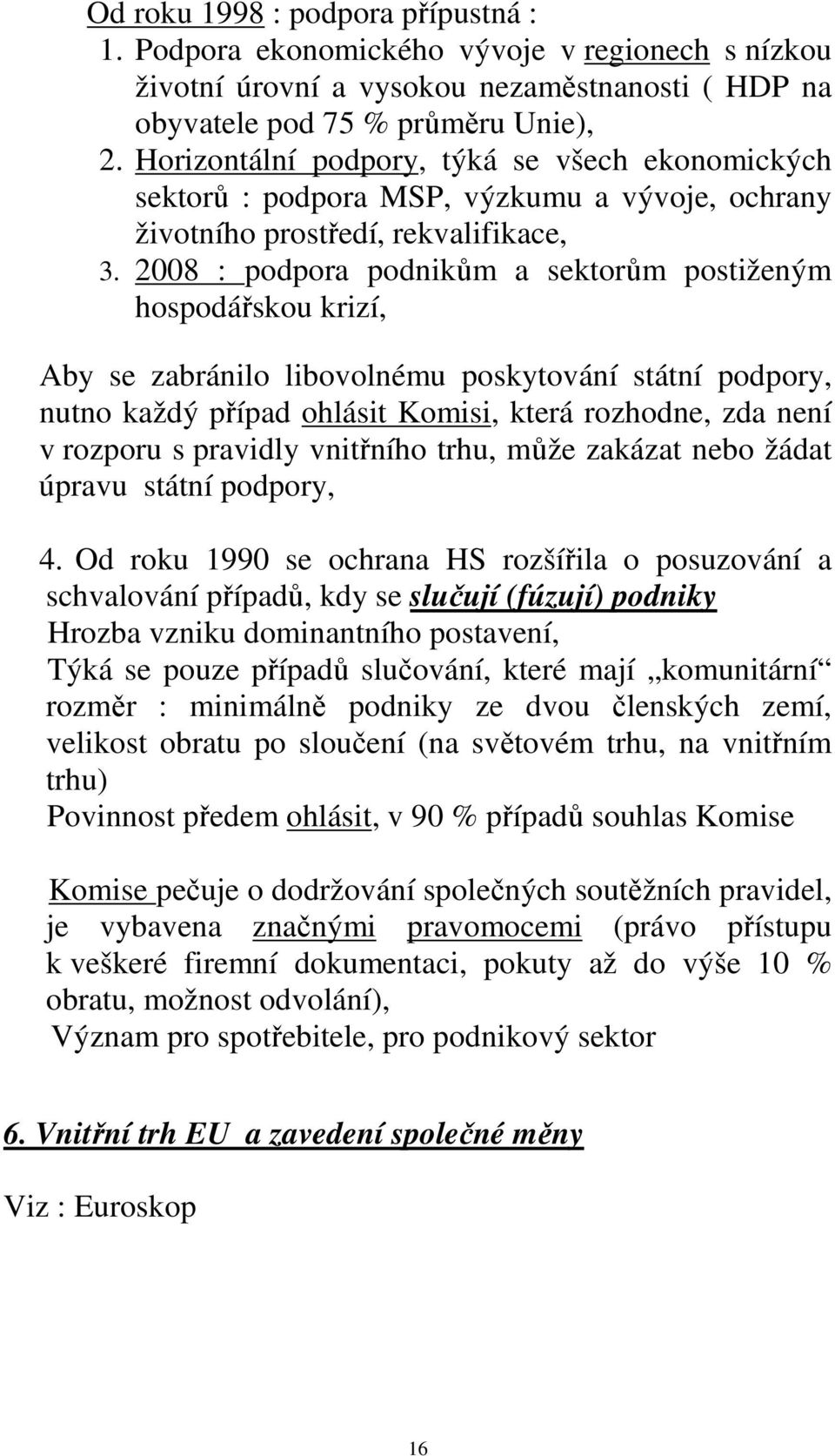 Od roku 1998 : podpora přípustná :
1. Podpora ekonomického vývoje v regionech s nízkou životní úrovní a vysokou nezaměstnanosti ( HDP na obyvatele pod 75 % průměru Unie),
2. Horizontální podpory, týká se všech ekonomických sektorů : podpora MSP, výzkumu a vývoje, ochrany životního prostředí, rekvalifikace,
3. 2008 : podpora podnikům a sektorům postiženým hospodářskou krizí,

Aby se zabránilo libovolnému poskytování státní podpory, nutno každý případ ohlásit Komisi, která rozhodne, zda není v rozporu s pravidly vnitřního trhu, může zakázat nebo žádat úpravu státní podpory,

4. Od roku 1990 se ochrana HS rozšířila o posuzování a schvalování případů, kdy se slučují (fúzují) podniky
Hrozba vzniku dominantního postavení,
Týká se pouze případů slučování, které mají „komunitární“ rozměr : minimálně podniky ze dvou členských zemí, velikost obratu po sloučení (na světovém trhu, na vnitřním trhu)
Povinnost předem ohlásit, v 90 % případů souhlas Komise

Komise pečuje o dodržování společných soutěžních pravidel, je vybavena značnými pravomocemi (právo přístupu k veškeré firemní dokumentaci, pokuty až do výše 10 % obratu, možnost odvolání),
Význam pro spotřebitele, pro podnikový sektor

6. Vnitřní trh EU a zavedení společné měny

Viz : Euroskop

16